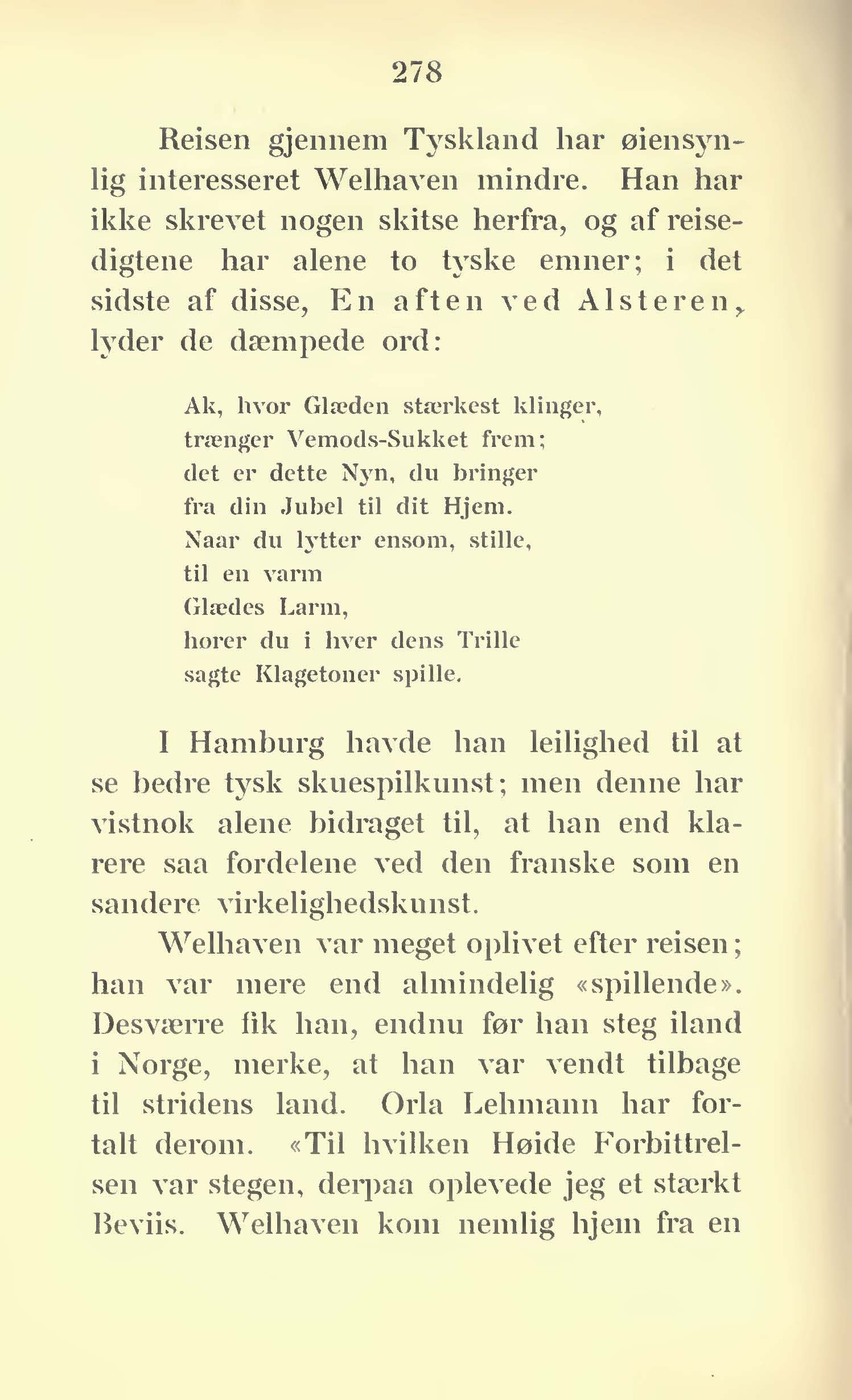 278

Reisen gjennem Tyskland har øiensynlig interesseret Welhaven mindre. Han har ikke skrevet nogen skitse herfra, og af reisedigtene har alene to tyske emner; i det sidste af disse, En aften ved Alsteren, lyder de dæmpede ord:

Ak, hvor Glæden stærkest klinger,
trænger Vemods-Sukket frem;
det er dette Nyn, du bringer
fra din Jubel til dit Hjem.
Naar du lytter ensom, stille,
til en varm
Glædes Larm,
hører du i hver dens Trille
sagte Klagetoner spille.

I Hamburg havde han leilighed til at se bedre tysk skuespilkunst; men denne har vistnok alene bidraget til, at han end klarere saa fordelene ved den franske som en sandere virkelighedskunst.

Welhaven var meget oplivet efter reisen; han var mere end almindelig «spillende». Desværre fik han, endnu før han steg iland i Norge, merke, at han var vendt tilbage til stridens land. Orla Lehmann har fortalt derom. «Til hvilken Høide Forbittrelsen var stegen, derpaa oplevede jeg et stærkt Beviis. Welhaven kom nemlig hjem fra en